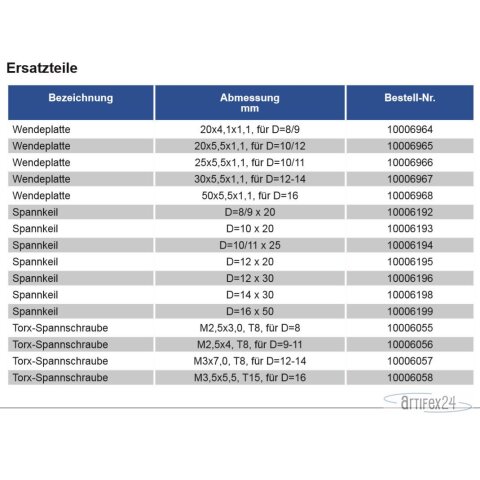 Ersatzteile

| Bezeichnung | Abmessung mm | Bestell-Nr. |
|---|---|---|
| Wendeplatte | 20x4,1x1,1, für D=8/9 | 10006964 |
| Wendeplatte | 20x5,5x1,1, für D=10/12 | 10006965 |
| Wendeplatte | 25x5,5x1,1, für D=10/11 | 10006966 |
| Wendeplatte | 30x5,5x1,1, für D=12-14 | 10006967 |
| Wendeplatte | 50x5,5x1,1, für D=16 | 10006968 |
| Spannkeil | D=8/9 x 20 | 10006192 |
| Spannkeil | D=10 x 20 | 10006193 |
| Spannkeil | D=10/11 x 25 | 10006194 |
| Spannkeil | D=12 x 20 | 10006195 |
| Spannkeil | D=12 x 30 | 10006196 |
| Spannkeil | D=14 x 30 | 10006198 |
| Spannkeil | D=16 x 50 | 10006199 |
| Torx-Spannschraube | M2,5x3,0, T8, für D=8 | 10006055 |
| Torx-Spannschraube | M2,5x4, T8, für D=9-11 | 10006056 |
| Torx-Spannschraube | M3x7,0, T8, für D=12-14 | 10006057 |
| Torx-Spannschraube | M3,5x5,5, T15, für D=16 | 10006058 |

artifex24